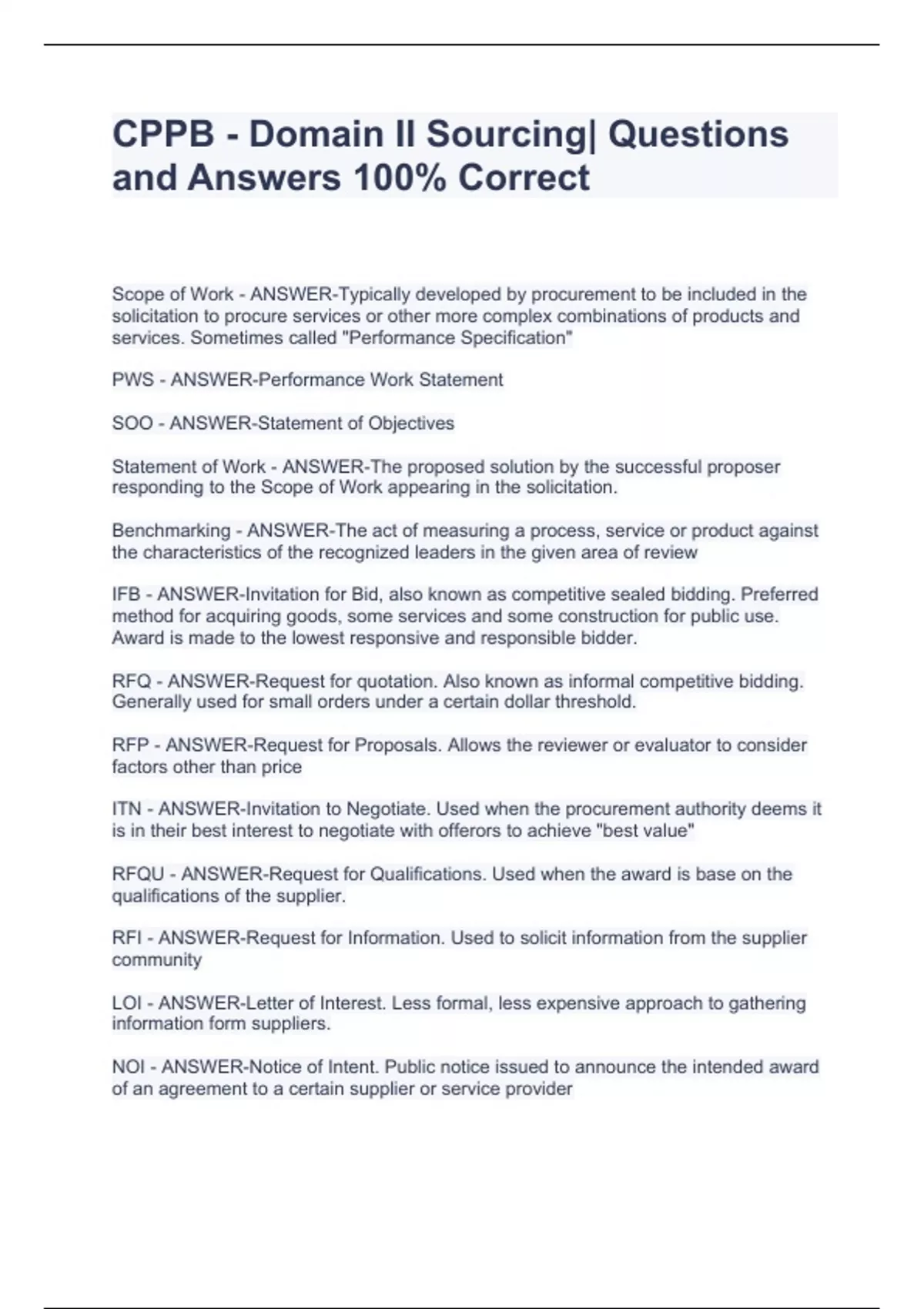 CPPB - Domain II Sourcing| Questions and Answers 100% Correct

Scope of Work - ANSWER-Typically developed by procurement to be included in the solicitation to procure services or other more complex combinations of products and services. Sometimes called "Performance Specification"

PWS - ANSWER-Performance Work Statement

SOO - ANSWER-Statement of Objectives

Statement of Work - ANSWER-The proposed solution by the successful proposer responding to the Scope of Work appearing in the solicitation.

Benchmarking - ANSWER-The act of measuring a process, service or product against the characteristics of the recognized leaders in the given area of review

IFB - ANSWER-Invitation for Bid, also known as competitive sealed bidding. Preferred method for acquiring goods, some services and some construction for public use. Award is made to the lowest responsive and responsible bidder.

RFQ - ANSWER-Request for quotation. Also known as informal competitive bidding. Generally used for small orders under a certain dollar threshold.

RFP - ANSWER-Request for Proposals. Allows the reviewer or evaluator to consider factors other than price

ITN - ANSWER-Invitation to Negotiate. Used when the procurement authority deems it is in their best interest to negotiate with offerors to achieve "best value"

RFQU - ANSWER-Request for Qualifications. Used when the award is base on the qualifications of the supplier.

RFI - ANSWER-Request for Information. Used to solicit information from the supplier community

LOI - ANSWER-Letter of Interest. Less formal, less expensive approach to gathering information form suppliers.

NOI - ANSWER-Notice of Intent. Public notice issued to announce the intended award of an agreement to a certain supplier or service provider